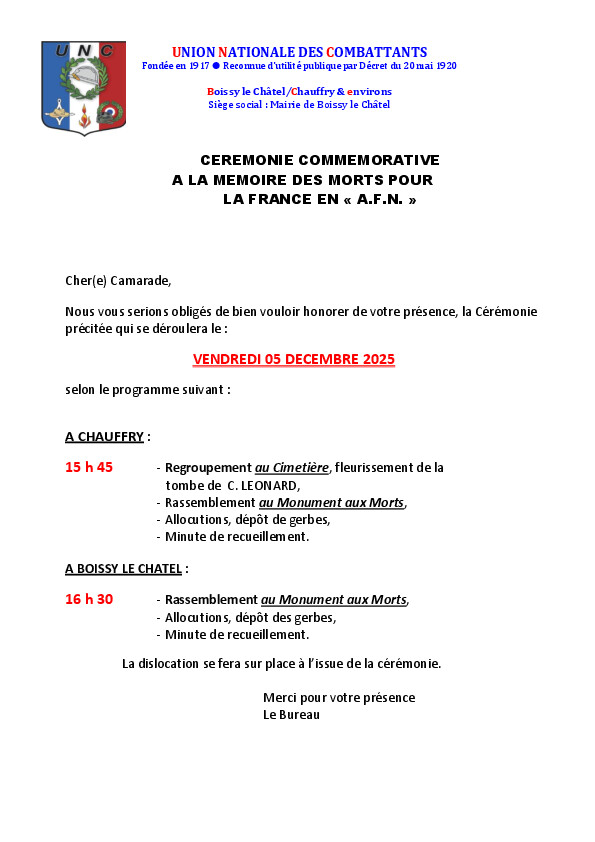 U N C

UNION NATIONALE DES COMBATTANTS
Fondée en 1917 ● Reconnue d'utilité publique par Décret du 20 mai 1920

Boissy le Châtel/Chauffry & environs
Siège social : Mairie de Boissy le Châtel

CEREMONIE COMMEMORATIVE
A LA MEMOIRE DES MORTS POUR
LA FRANCE EN « A.F.N. »

Cher(e) Camarade,

Nous vous serions obligés de bien vouloir honorer de votre présence, la Cérémonie précitée qui se déroulera le :

VENDREDI 05 DECEMBRE 2025

selon le programme suivant :

A CHAUFFRY :

15 h 45 - Regroupement au Cimetière, fleurissement de la tombe de C. LEONARD,
- Rassemblement au Monument aux Morts,
- Allocutions, dépôt de gerbes,
- Minute de recueillement.

A BOISSY LE CHATEL :

16 h 30 - Rassemblement au Monument aux Morts,
- Allocutions, dépôt des gerbes,
- Minute de recueillement.

La dislocation se fera sur place à l'issue de la cérémonie.

Merci pour votre présence
Le Bureau